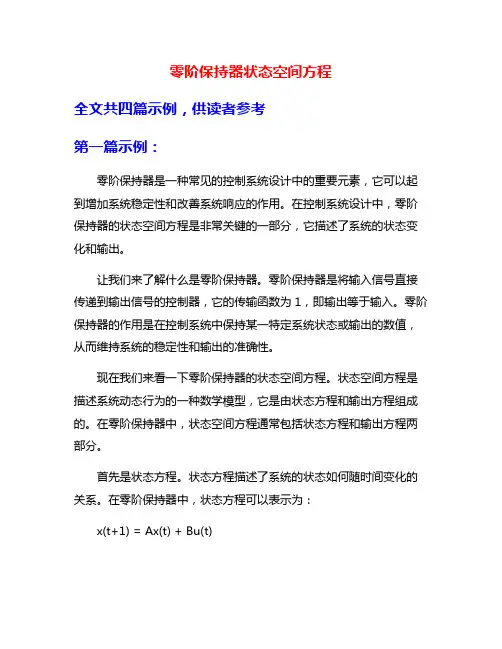 零阶保持器状态空间方程

全文共四篇示例，供读者参考

第一篇示例：

零阶保持器是一种常见的控制系统设计中的重要元素，它可以起到增加系统稳定性和改善系统响应的作用。在控制系统设计中，零阶保持器的状态空间方程是非常关键的一部分，它描述了系统的状态变化和输出。

让我们来了解什么是零阶保持器。零阶保持器是将输入信号直接传递到输出信号的控制器，它的传输函数为 1，即输出等于输入。零阶保持器的作用是在控制系统中保持某一特定系统状态或输出的数值，从而维持系统的稳定性和输出的准确性。

现在我们来看一下零阶保持器的状态空间方程。状态空间方程是描述系统动态行为的一种数学模型，它是由状态方程和输出方程组成的。在零阶保持器中，状态空间方程通常包括状态方程和输出方程两部分。

首先是状态方程。状态方程描述了系统的状态如何随时间变化的关系。在零阶保持器中，状态方程可以表示为：

$x(t+1) = Ax(t) + Bu(t)$